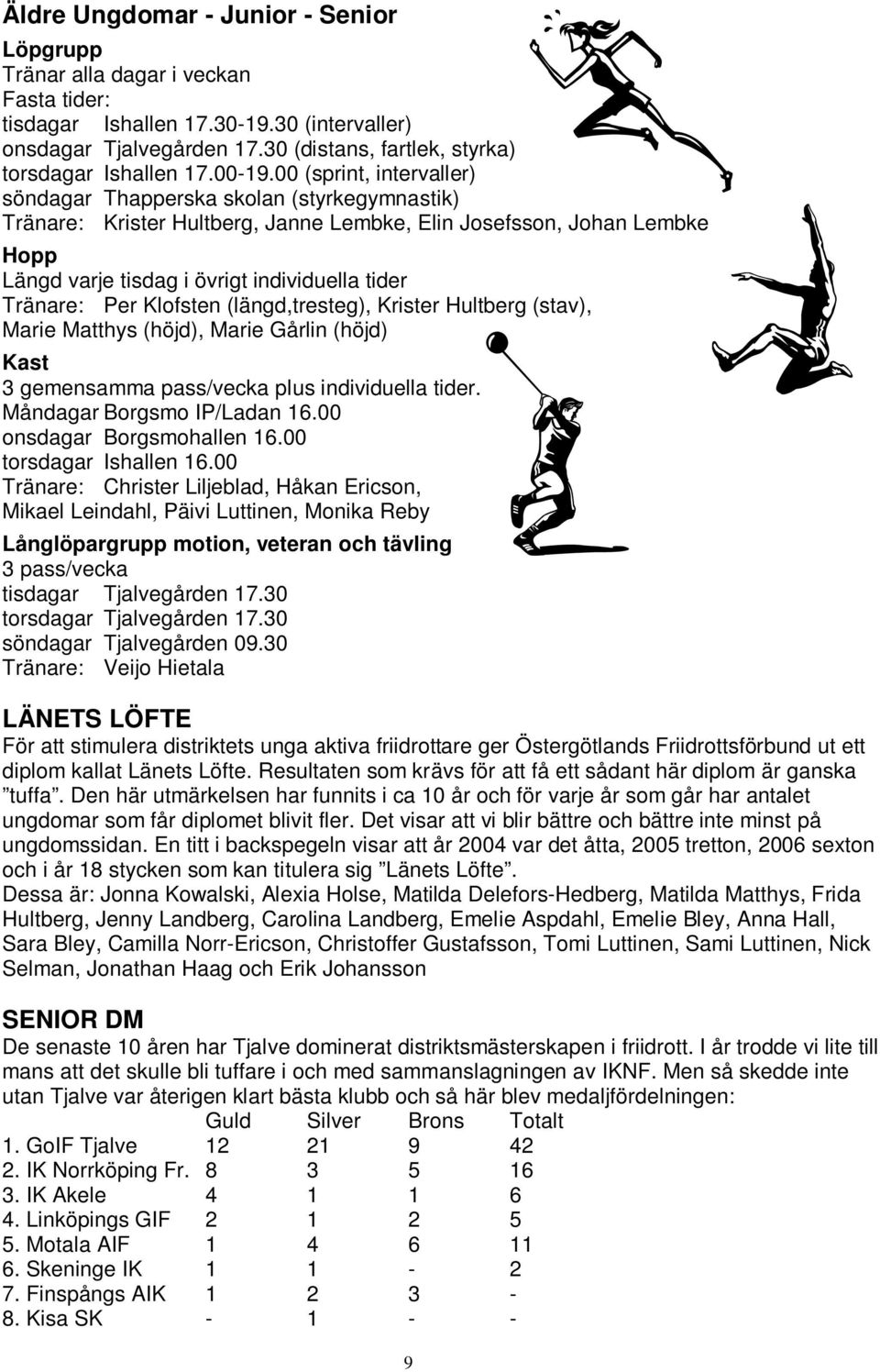 Äldre Ungdomar - Junior - Senior

Löpgrupp
Tränar alla dagar i veckan
Fasta tider:
tisdagar Ishallen 17.30-19.30 (intervaller)
onsdagar Tjalvegården 17.30 (distans, fartlek, styrka)
torsdagar Ishallen 17.00-19.00 (sprint, intervaller)
söndagar Thapperska skolan (styrkegymnastik)
Tränare: Krister Hultberg, Janne Lembke, Elin Josefsson, Johan Lembke

Hopp
Längd varje tisdag i övrigt individuella tider
Tränare: Per Klofsten (längd,tresteg), Krister Hultberg (stav), Marie Matthys (höjd), Marie Gårlin (höjd)

Kast
3 gemensamma pass/vecka plus individuella tider.
Måndagar Borgsmo IP/Ladan 16.00
onsdagar Borgsmohallen 16.00
torsdagar Ishallen 16.00
Tränare: Christer Liljeblad, Håkan Ericson, Mikael Leindahl, Päivi Luttinen, Monika Reby

Långlöpargrupp motion, veteran och tävling
3 pass/vecka
tisdagar Tjalvegården 17.30
torsdagar Tjalvegården 17.30
söndagar Tjalvegården 09.30
Tränare: Veijo Hietala

LÄNETS LÖFTE
För att stimulera distriktets unga aktiva friidrottare ger Östergötlands Friidrottsförbund ut ett diplom kallat Länets Löfte. Resultaten som krävs för att få ett sådant här diplom är ganska "tuffa". Den här utmärkelsen har funnits i ca 10 år och för varje år som går har antalet ungdomar som får diplomet blivit fler. Det visar att vi blir bättre och bättre inte minst på ungdomssidan. En titt i backspegeln visar att år 2004 var det åtta, 2005 tretton, 2006 sexton och i år 18 stycken som kan titulera sig "Länets Löfte".
Dessa är: Jonna Kowalski, Alexia Holse, Matilda Delefors-Hedberg, Matilda Matthys, Frida Hultberg, Jenny Landberg, Carolina Landberg, Emelie Aspdahl, Emelie Bley, Anna Hall, Sara Bley, Camilla Norr-Ericson, Christoffer Gustafsson, Tomi Luttinen, Sami Luttinen, Nick Selman, Jonathan Haag och Erik Johansson

SENIOR DM
De senaste 10 åren har Tjalve dominerat distriktsmästerskapen i friidrott. I år trodde vi lite till mans att det skulle bli tuffare i och med sammanslagningen av IKNF. Men så skedde inte utan Tjalve var återigen klart bästa klubb och så här blev medaljfördelningen:

| | Guld | Silver | Brons | Totalt |
|---|---|---|---|---|
| 1. GoIF Tjalve | 12 | 21 | 9 | 42 |
| 2. IK Norrköping Fr. | 8 | 3 | 5 | 16 |
| 3. IK Akele | 4 | 1 | 1 | 6 |
| 4. Linköpings GIF | 2 | 1 | 2 | 5 |
| 5. Motala AIF | 1 | 4 | 6 | 11 |
| 6. Skeninge IK | 1 | 1 | - | 2 |
| 7. Finspångs AIK | 1 | 2 | 3 | - |
| 8. Kisa SK | - | 1 | - | - |

9